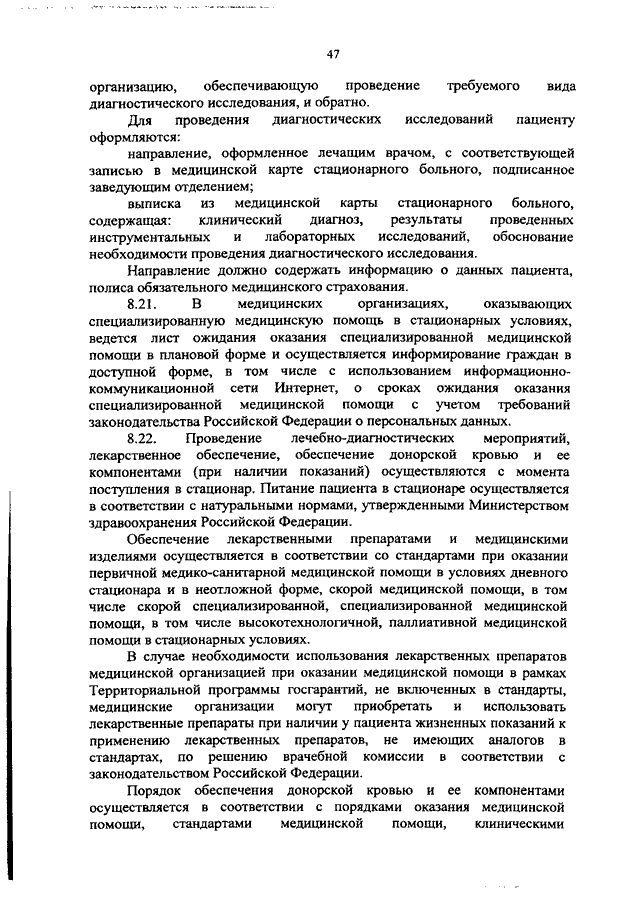 47

организацию, обеспечивающую проведение требуемого вида диагностического исследования, и обратно.

Для проведения диагностических исследований пациенту оформляются:

направление, оформленное лечащим врачом, с соответствующей записью в медицинской карте стационарного больного, подписанное заведующим отделением;

выписка из медицинской карты стационарного больного, содержащая: клинический диагноз, результаты проведенных инструментальных и лабораторных исследований, обоснование необходимости проведения диагностического исследования.

Направление должно содержать информацию о данных пациента, полиса обязательного медицинского страхования.

8.21. В медицинских организациях, оказывающих специализированную медицинскую помощь в стационарных условиях, ведется лист ожидания оказания специализированной медицинской помощи в плановой форме и осуществляется информирование граждан в доступной форме, в том числе с использованием информационно-коммуникационной сети Интернет, о сроках ожидания оказания специализированной медицинской помощи с учетом требований законодательства Российской Федерации о персональных данных.

8.22. Проведение лечебно-диагностических мероприятий, лекарственное обеспечение, обеспечение донорской кровью и ее компонентами (при наличии показаний) осуществляются с момента поступления в стационар. Питание пациента в стационаре осуществляется в соответствии с натуральными нормами, утвержденными Министерством здравоохранения Российской Федерации.

Обеспечение лекарственными препаратами и медицинскими изделиями осуществляется в соответствии со стандартами при оказании первичной медико-санитарной медицинской помощи в условиях дневного стационара и в неотложной форме, скорой медицинской помощи, в том числе скорой специализированной, специализированной медицинской помощи, в том числе высокотехнологичной, паллиативной медицинской помощи в стационарных условиях.

В случае необходимости использования лекарственных препаратов медицинской организацией при оказании медицинской помощи в рамках Территориальной программы госгарантий, не включенных в стандарты, медицинские организации могут приобретать и использовать лекарственные препараты при наличии у пациента жизненных показаний к применению лекарственных препаратов, не имеющих аналогов в стандартах, по решению врачебной комиссии в соответствии с законодательством Российской Федерации.

Порядок обеспечения донорской кровью и ее компонентами осуществляется в соответствии с порядками оказания медицинской помощи, стандартами медицинской помощи, клиническими